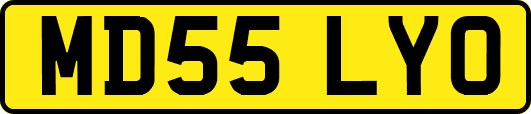 MD55 LYO